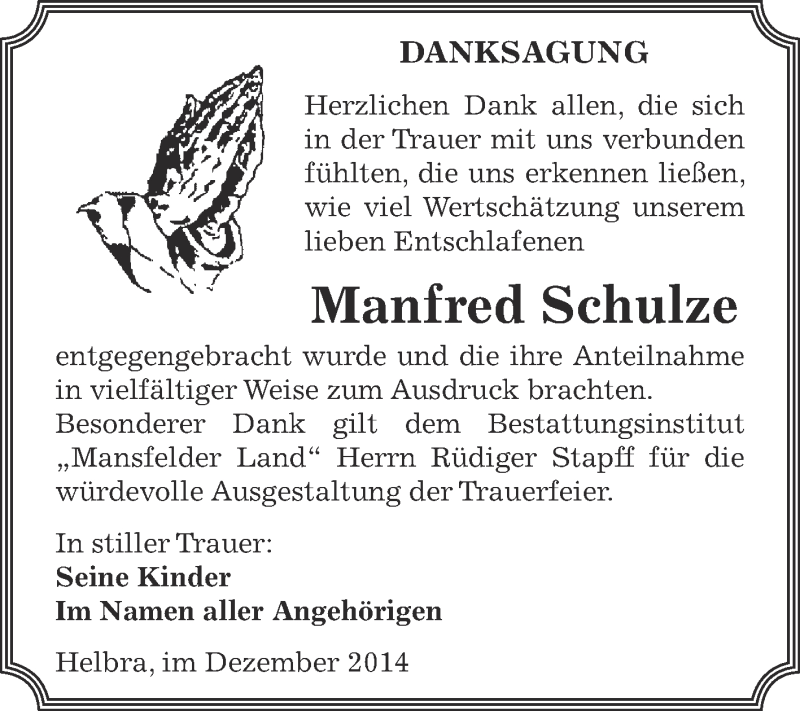 DANKSAGUNG

Herzlichen Dank allen, die sich in der Trauer mit uns verbunden fühlten, die uns erkennen ließen, wie viel Wertschätzung unserem lieben Entschlafenen

Manfred Schulze

entgegengebracht wurde und die ihre Anteilnahme in vielfältiger Weise zum Ausdruck brachten. Besonderer Dank gilt dem Bestattungsinstitut „Mansfelder Land“ Herrn Rüdiger Stapff für die würdevolle Ausgestaltung der Trauerfeier.

In stiller Trauer:
Seine Kinder
Im Namen aller Angehörigen

Helbra, im Dezember 2014